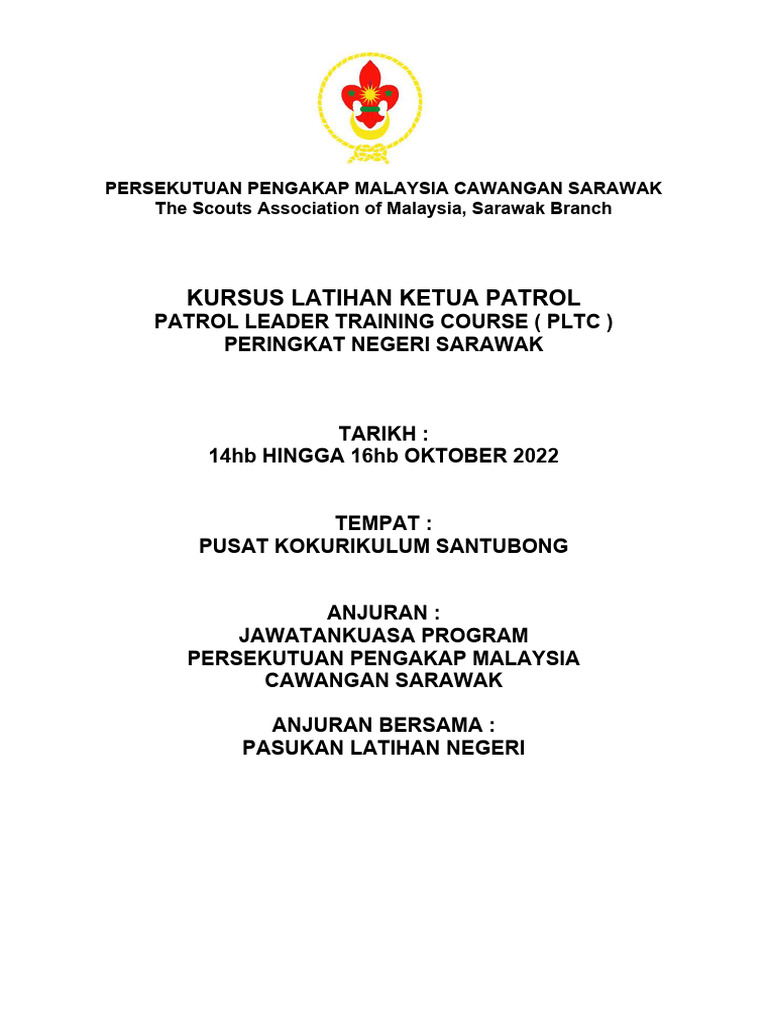 PERSEKUTUAN PENGAKAP MALAYSIA CAWANGAN SARAWAK
The Scouts Association of Malaysia, Sarawak Branch

KURSUS LATIHAN KETUA PATROL
PATROL LEADER TRAINING COURSE ( PLTC )
PERINGKAT NEGERI SARAWAK

TARIKH :
14hb HINGGA 16hb OKTOBER 2022

TEMPAT :
PUSAT KOKURIKULUM SANTUBONG

ANJURAN :
JAWATANKUASA PROGRAM
PERSEKUTUAN PENGAKAP MALAYSIA
CAWANGAN SARAWAK

ANJURAN BERSAMA :
PASUKAN LATIHAN NEGERI